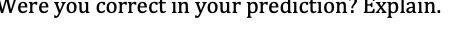 Were you correct in your prediction? Explain.